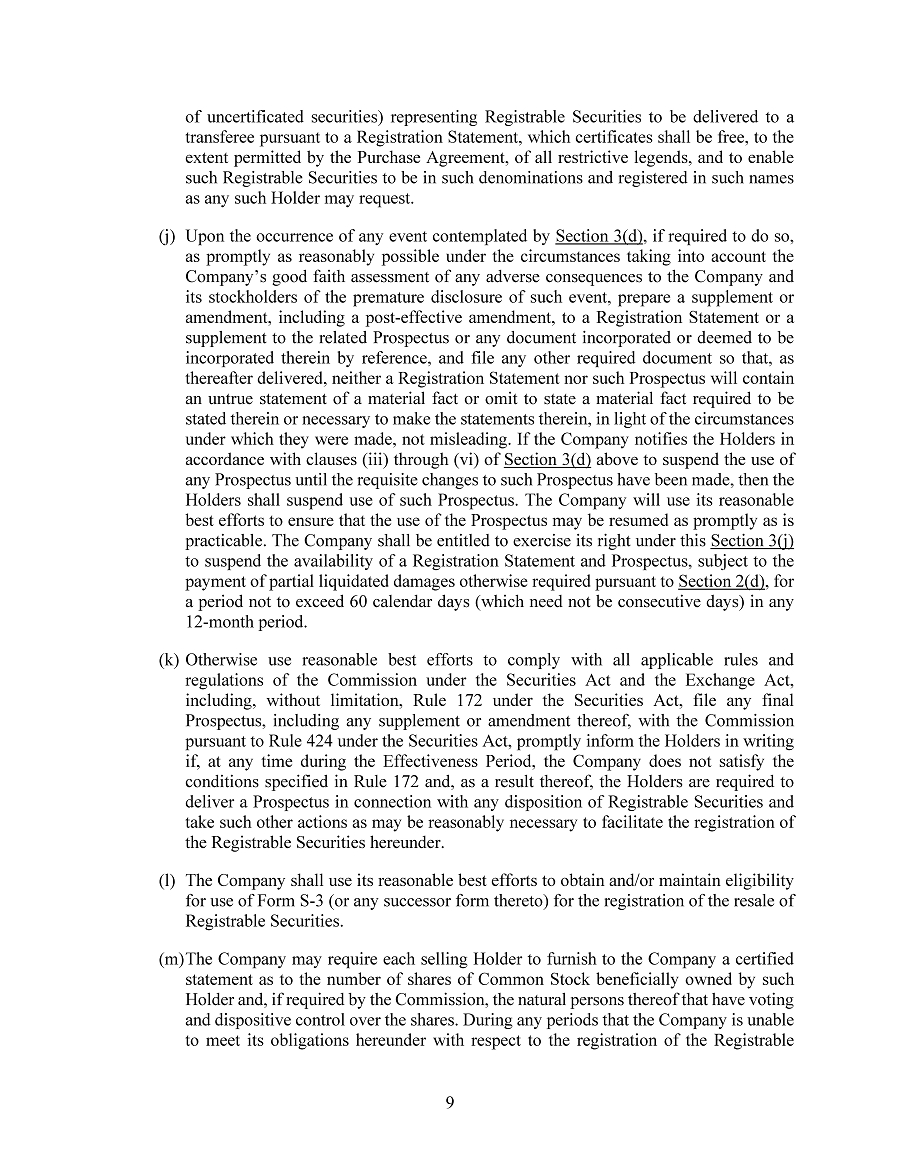 of uncertificated securities) representing Registrable Securities to be delivered to a transferee pursuant to a Registration Statement, which certificates shall be free, to the extent permitted by the Purchase Agreement, of all restrictive legends, and to enable such Registrable Securities to be in such denominations and registered in such names as any such Holder may request.

(j) Upon the occurrence of any event contemplated by Section 3(d), if required to do so, as promptly as reasonably possible under the circumstances taking into account the Company's good faith assessment of any adverse consequences to the Company and its stockholders of the premature disclosure of such event, prepare a supplement or amendment, including a post-effective amendment, to a Registration Statement or a supplement to the related Prospectus or any document incorporated or deemed to be incorporated therein by reference, and file any other required document so that, as thereafter delivered, neither a Registration Statement nor such Prospectus will contain an untrue statement of a material fact or omit to state a material fact required to be stated therein or necessary to make the statements therein, in light of the circumstances under which they were made, not misleading. If the Company notifies the Holders in accordance with clauses (iii) through (vi) of Section 3(d) above to suspend the use of any Prospectus until the requisite changes to such Prospectus have been made, then the Holders shall suspend use of such Prospectus. The Company will use its reasonable best efforts to ensure that the use of the Prospectus may be resumed as promptly as is practicable. The Company shall be entitled to exercise its right under this Section 3(j) to suspend the availability of a Registration Statement and Prospectus, subject to the payment of partial liquidated damages otherwise required pursuant to Section 2(d), for a period not to exceed 60 calendar days (which need not be consecutive days) in any 12-month period.

(k) Otherwise use reasonable best efforts to comply with all applicable rules and regulations of the Commission under the Securities Act and the Exchange Act, including, without limitation, Rule 172 under the Securities Act, file any final Prospectus, including any supplement or amendment thereof, with the Commission pursuant to Rule 424 under the Securities Act, promptly inform the Holders in writing if, at any time during the Effectiveness Period, the Company does not satisfy the conditions specified in Rule 172 and, as a result thereof, the Holders are required to deliver a Prospectus in connection with any disposition of Registrable Securities and take such other actions as may be reasonably necessary to facilitate the registration of the Registrable Securities hereunder.

(l) The Company shall use its reasonable best efforts to obtain and/or maintain eligibility for use of Form S-3 (or any successor form thereto) for the registration of the resale of Registrable Securities.

(m)The Company may require each selling Holder to furnish to the Company a certified statement as to the number of shares of Common Stock beneficially owned by such Holder and, if required by the Commission, the natural persons thereof that have voting and dispositive control over the shares. During any periods that the Company is unable to meet its obligations hereunder with respect to the registration of the Registrable

9